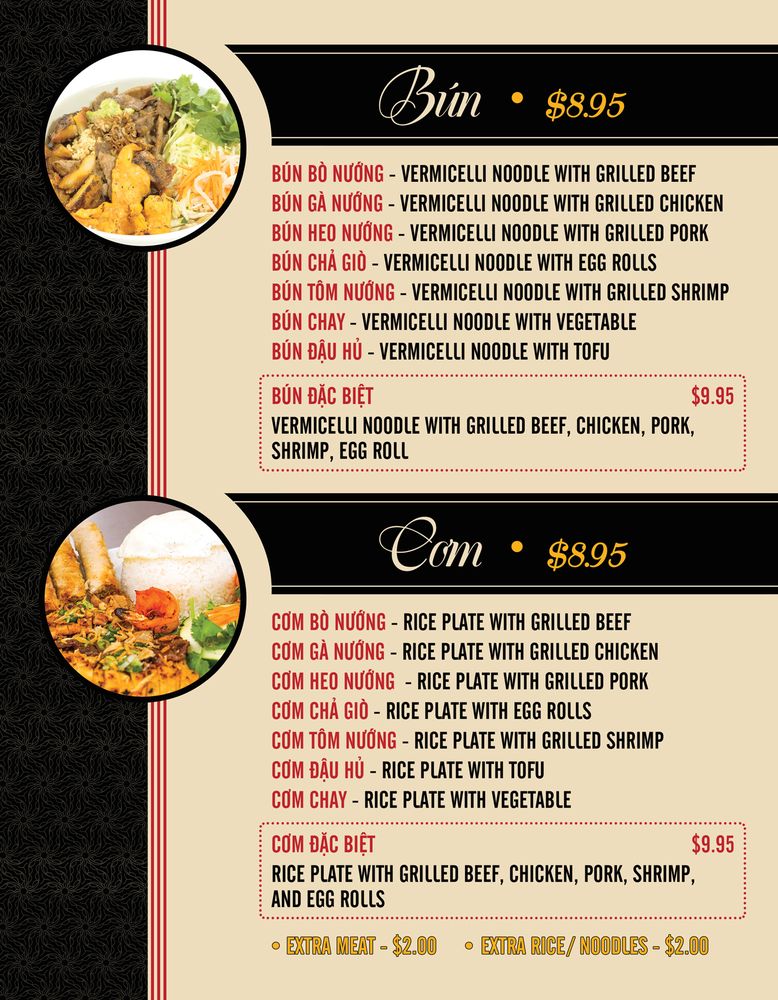 Bún • $8.95

BÚN BÒ NƯỚNG - VERMICELLI NOODLE WITH GRILLED BEEF
BÚN GÀ NƯỚNG - VERMICELLI NOODLE WITH GRILLED CHICKEN
BÚN HEO NƯỚNG - VERMICELLI NOODLE WITH GRILLED PORK
BÚN CHẢ GIÒ - VERMICELLI NOODLE WITH EGG ROLLS
BÚN TÔM NƯỚNG - VERMICELLI NOODLE WITH GRILLED SHRIMP
BÚN CHAY - VERMICELLI NOODLE WITH VEGETABLE
BÚN ĐẬU HỦ - VERMICELLI NOODLE WITH TOFU

BÚN ĐẶC BIỆT $9.95
VERMICELLI NOODLE WITH GRILLED BEEF, CHICKEN, PORK, SHRIMP, EGG ROLL

Cơm • $8.95

CƠM BÒ NƯỚNG - RICE PLATE WITH GRILLED BEEF
CƠM GÀ NƯỚNG - RICE PLATE WITH GRILLED CHICKEN
CƠM HEO NƯỚNG - RICE PLATE WITH GRILLED PORK
CƠM CHẢ GIÒ - RICE PLATE WITH EGG ROLLS
CƠM TÔM NƯỚNG - RICE PLATE WITH GRILLED SHRIMP
CƠM ĐẬU HỦ - RICE PLATE WITH TOFU
CƠM CHAY - RICE PLATE WITH VEGETABLE

CƠM ĐẶC BIỆT $9.95
RICE PLATE WITH GRILLED BEEF, CHICKEN, PORK, SHRIMP, AND EGG ROLLS

• EXTRA MEAT - $2.00 • EXTRA RICE/ NOODLES - $2.00